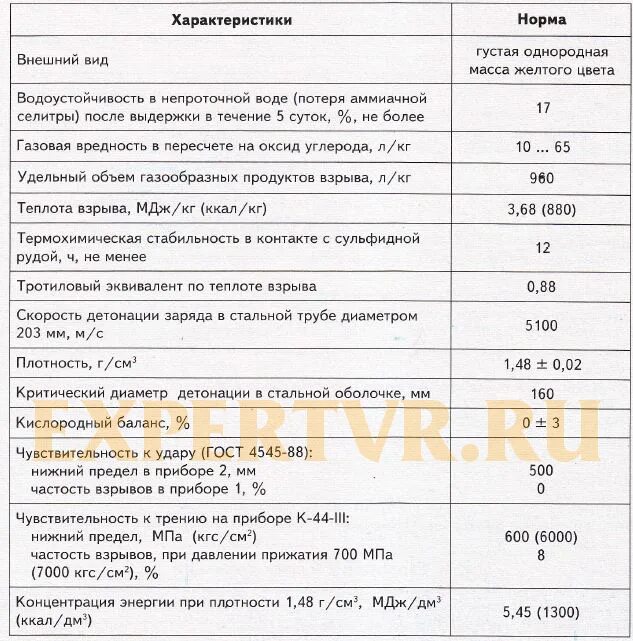 | Характеристики | Норма |
|---|---|
| Внешний вид | густая однородная масса желтого цвета |
| Водоустойчивость в непроточной воде (потеря аммиачной селитры) после выдержки в течение 5 суток, %, не более | 17 |
| Газовая вредность в пересчете на оксид углерода, л/кг | 10 ... 65 |
| Удельный объем газообразных продуктов взрыва, л/кг | 960 |
| Теплота взрыва, МДж/кг (ккал/кг) | 3,68 (880) |
| Термохимическая стабильность в контакте с сульфидной рудой, ч, не менее | 12 |
| Тротиловый эквивалент по теплоте взрыва | 0,88 |
| Скорость детонации заряда в стальной трубе диаметром 203 мм, м/с | 5100 |
| Плотность, г/см$^3$ | 1,48 ± 0,02 |
| Критический диаметр детонации в стальной оболочке, мм | 160 |
| Кислородный баланс, % | 0 ± 3 |
| Чувствительность к удару (ГОСТ 4545-88): нижний предел в приборе 2, мм частость взрывов в приборе 1, % | 500 0 |
| Чувствительность к трению на приборе К-44-III: нижний предел, МПа (кгс/см$^2$) частость взрывов, при давлении прижатия 700 МПа (7000 кгс/см$^2$), % | 600 (6000) 8 |
| Концентрация энергии при плотности 1,48 г/см$^3$, МДж/дм$^3$ (ккал/дм$^3$) | 5,45 (1300) |

EXPERTVR.RU